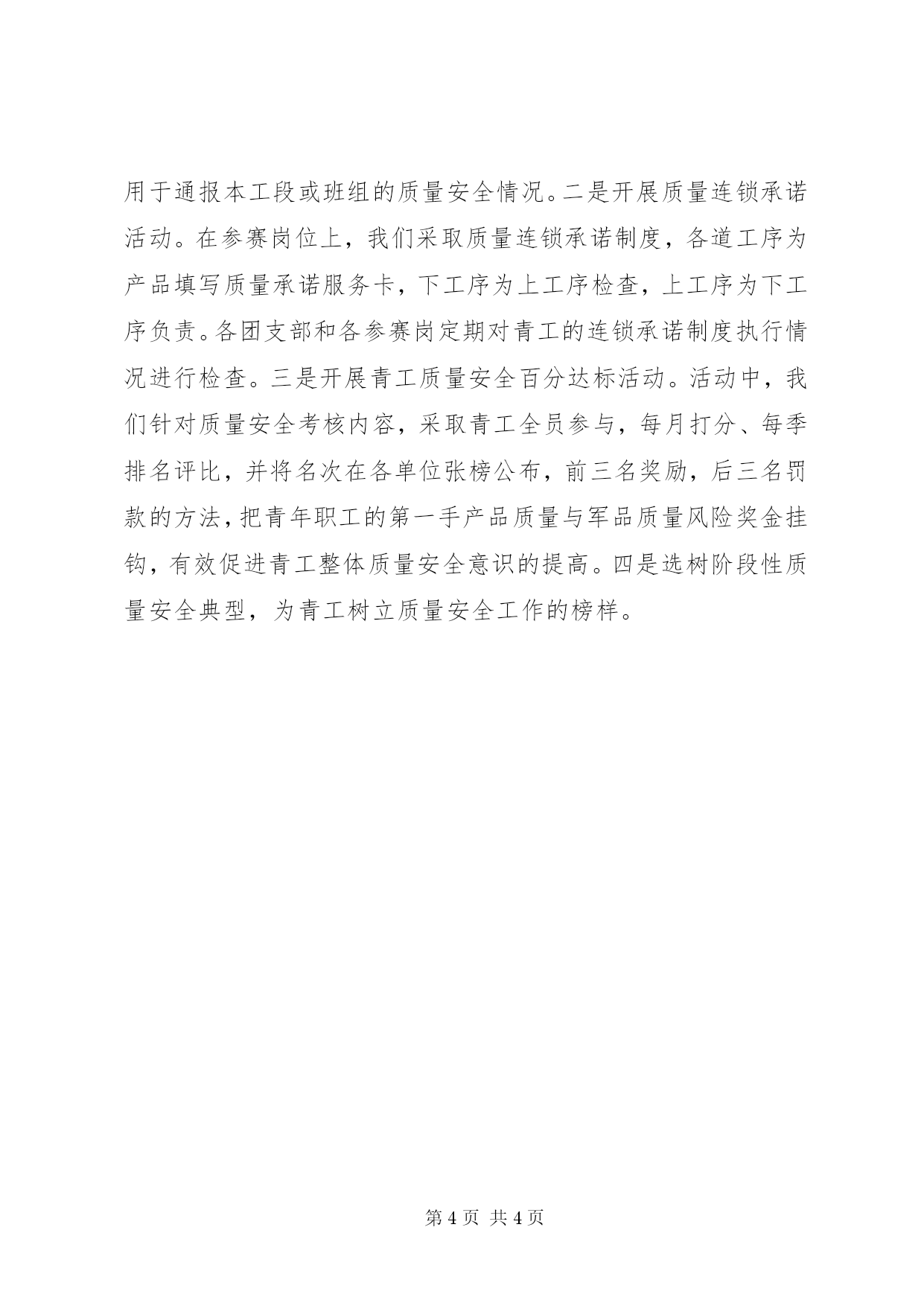 用于通报本工段或班组的质量安全情况。二是开展质量连锁承诺活动。在参赛岗位上，我们采取质量连锁承诺制度，各道工序为产品填写质量承诺服务卡，下工序为上工序检查，上工序为下工序负责。各团支部和各参赛岗定期对青工的连锁承诺制度执行情况进行检查。三是开展青工质量安全百分达标活动。活动中，我们针对质量安全考核内容，采取青工全员参与，每月打分、每季排名评比，并将名次在各单位张榜公布，前三名奖励，后三名罚款的方法，把青年职工的第一手产品质量与军品质量风险奖金挂钩，有效促进青工整体质量安全意识的提高。四是选树阶段性质量安全典型，为青工树立质量安全工作的榜样。

第 4 页 共 4 页